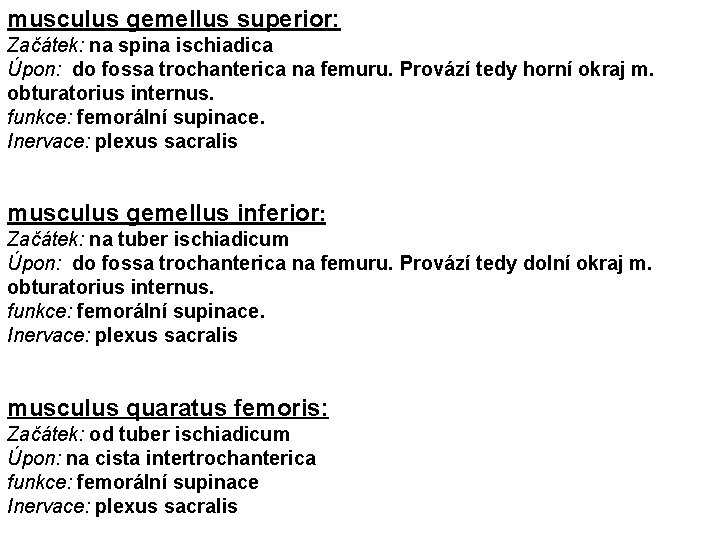 musculus gemellus superior:
Začátek: na spina ischiadica
Úpon: do fossa trochanterica na femuru. Provází tedy horní okraj m. obturatorius internus.
funkce: femorální supinace.
Inervace: plexus sacralis

musculus gemellus inferior:
Začátek: na tuber ischiadicum
Úpon: do fossa trochanterica na femuru. Provází tedy dolní okraj m. obturatorius internus.
funkce: femorální supinace.
Inervace: plexus sacralis

musculus quaratus femoris:
Začátek: od tuber ischiadicum
Úpon: na cista intertrochanterica
funkce: femorální supinace
Inervace: plexus sacralis